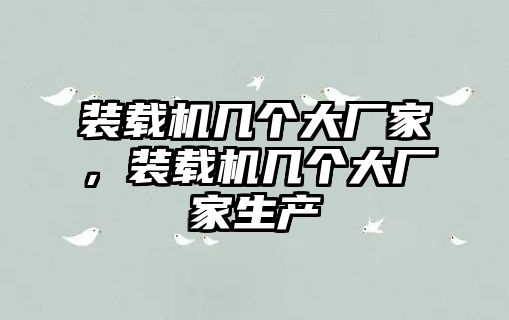 装载机几个大厂家，装载机几个大厂家生产